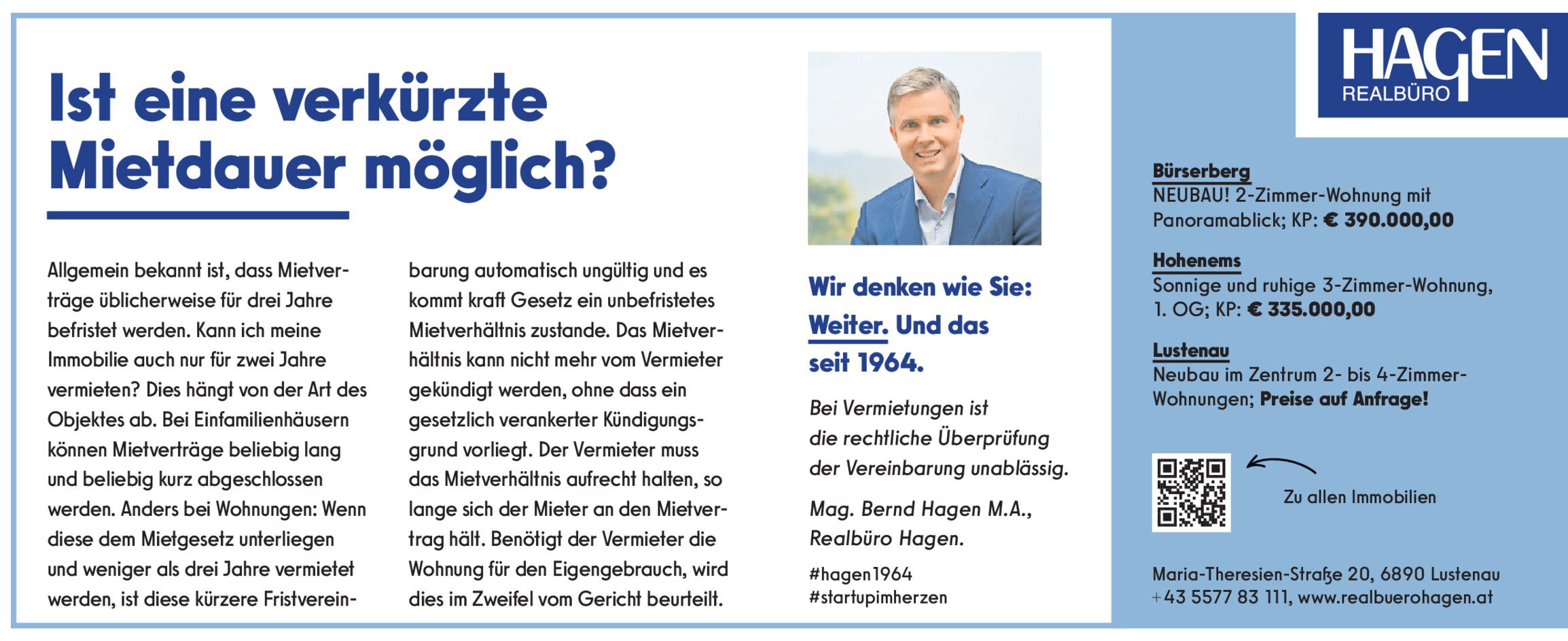 Ist eine verkürzte Mietdauer möglich?

Allgemein bekannt ist, dass Mietverträge üblicherweise für drei Jahre befristet werden. Kann ich meine Immobilie auch nur für zwei Jahre vermieten? Dies hängt von der Art des Objektes ab. Bei Einfamilienhäusern können Mietverträge beliebig lang und beliebig kurz abgeschlossen werden. Anders bei Wohnungen: Wenn diese dem Mietgesetz unterliegen und weniger als drei Jahre vermietet werden, ist diese kürzere Fristvereinbarung automatisch ungültig und es kommt kraft Gesetz ein unbefristetes Mietverhältnis zustande. Das Mietverhältnis kann nicht mehr vom Vermieter gekündigt werden, ohne dass ein gesetzlich verankerter Kündigungsgrund vorliegt. Der Vermieter muss das Mietverhältnis aufrecht halten, so lange sich der Mieter an den Mietvertrag hält. Benötigt der Vermieter die Wohnung für den Eigengebrauch, wird dies im Zweifel vom Gericht beurteilt.

Wir denken wie Sie: Weiter. Und das seit 1964.

Bei Vermietungen ist die rechtliche Überprüfung der Vereinbarung unablässig.

Mag. Bernd Hagen M.A., Realbüro Hagen.

#hagen1964
#startupimherzen

HAGEN
REALBÜRO

Bürserberg
NEUBAU! 2-Zimmer-Wohnung mit Panoramablick; KP: € 390.000,00

Hohenems
Sonnige und ruhige 3-Zimmer-Wohnung, 1. OG; KP: € 335.000,00

Lustenau
Neubau im Zentrum 2- bis 4-Zimmer-Wohnungen; Preise auf Anfrage!

Zu allen Immobilien

Maria-Theresien-Straße 20, 6890 Lustenau
+43 5577 83 111, www.realbuerohagen.at